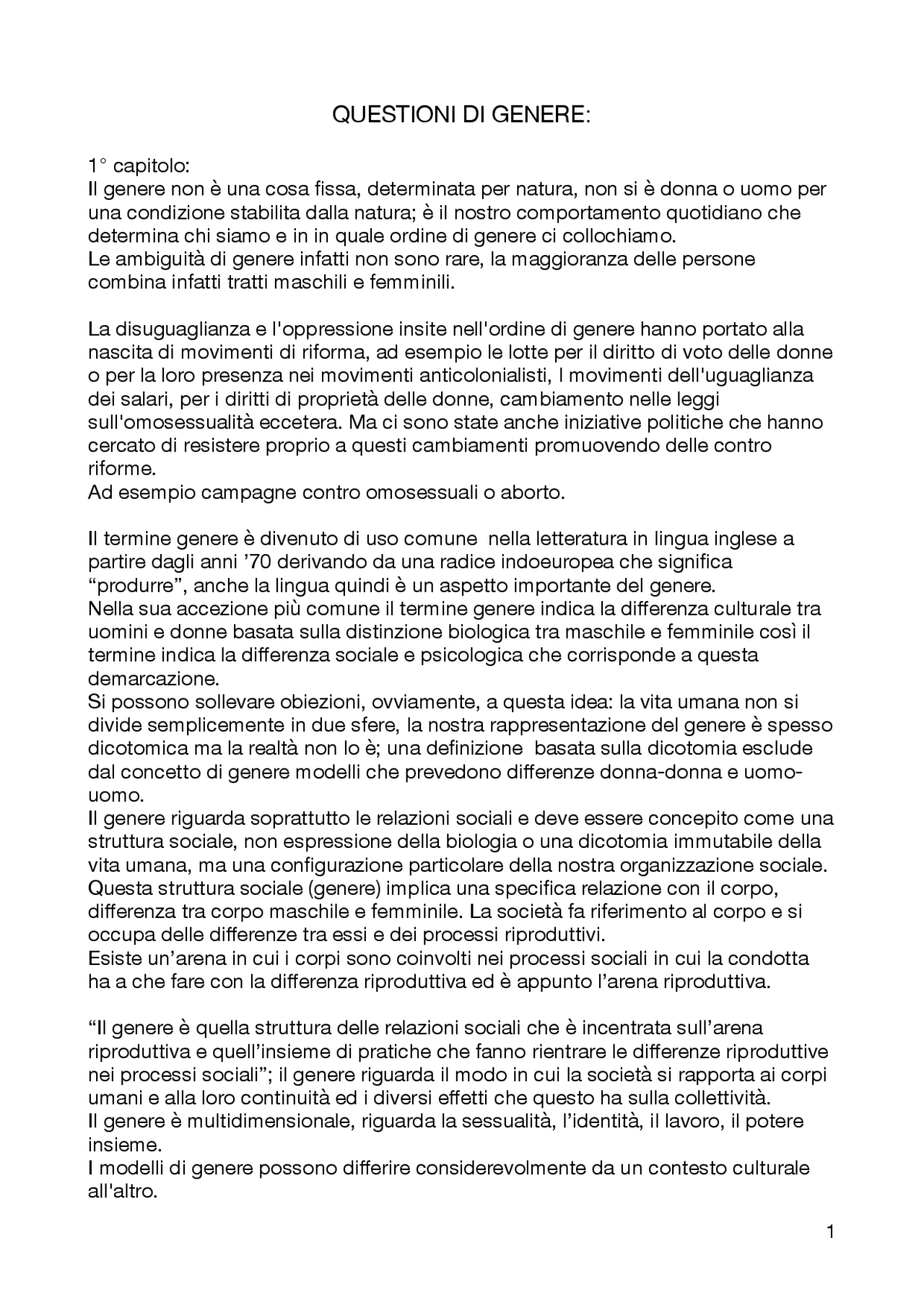 QUESTIONI DI GENERE:

1° capitolo:
Il genere non è una cosa fissa, determinata per natura, non si è donna o uomo per una condizione stabilita dalla natura; è il nostro comportamento quotidiano che determina chi siamo e in in quale ordine di genere ci collochiamo.
Le ambiguità di genere infatti non sono rare, la maggioranza delle persone combina infatti tratti maschili e femminili.

La disuguaglianza e l'oppressione insite nell'ordine di genere hanno portato alla nascita di movimenti di riforma, ad esempio le lotte per il diritto di voto delle donne o per la loro presenza nei movimenti anticolonialisti, I movimenti dell'uguaglianza dei salari, per i diritti di proprietà delle donne, cambiamento nelle leggi sull'omosessualità eccetera. Ma ci sono state anche iniziative politiche che hanno cercato di resistere proprio a questi cambiamenti promuovendo delle contro riforme.
Ad esempio campagne contro omosessuali o aborto.

Il termine genere è divenuto di uso comune nella letteratura in lingua inglese a partire dagli anni '70 derivando da una radice indoeuropea che significa "produrre", anche la lingua quindi è un aspetto importante del genere.
Nella sua accezione più comune il termine genere indica la differenza culturale tra uomini e donne basata sulla distinzione biologica tra maschile e femminile così il termine indica la differenza sociale e psicologica che corrisponde a questa demarcazione.
Si possono sollevare obiezioni, ovviamente, a questa idea: la vita umana non si divide semplicemente in due sfere, la nostra rappresentazione del genere è spesso dicotomica ma la realtà non lo è; una definizione basata sulla dicotomia esclude dal concetto di genere modelli che prevedono differenze donna-donna e uomo-uomo.
Il genere riguarda soprattutto le relazioni sociali e deve essere concepito come una struttura sociale, non espressione della biologia o una dicotomia immutabile della vita umana, ma una configurazione particolare della nostra organizzazione sociale.
Questa struttura sociale (genere) implica una specifica relazione con il corpo, differenza tra corpo maschile e femminile. La società fa riferimento al corpo e si occupa delle differenze tra essi e dei processi riproduttivi.
Esiste un'arena in cui i corpi sono coinvolti nei processi sociali in cui la condotta ha a che fare con la differenza riproduttiva ed è appunto l'arena riproduttiva.

"Il genere è quella struttura delle relazioni sociali che è incentrata sull'arena riproduttiva e quell'insieme di pratiche che fanno rientrare le differenze riproduttive nei processi sociali"; il genere riguarda il modo in cui la società si rapporta ai corpi umani e alla loro continuità ed i diversi effetti che questo ha sulla collettività.
Il genere è multidimensionale, riguarda la sessualità, l'identità, il lavoro, il potere insieme.
I modelli di genere possono differire considerevolmente da un contesto culturale all'altro.

1